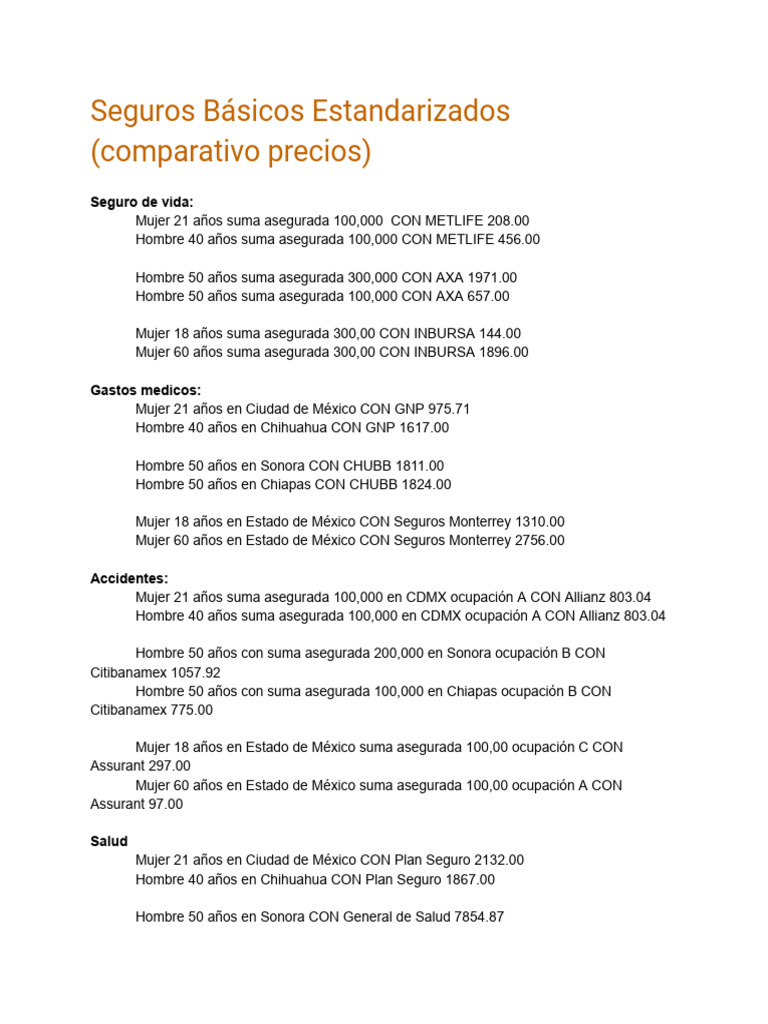 Seguros Básicos Estandarizados (comparativo precios)

Seguro de vida:
Mujer 21 años suma asegurada 100,000 CON METLIFE 208.00
Hombre 40 años suma asegurada 100,000 CON METLIFE 456.00

Hombre 50 años suma asegurada 300,000 CON AXA 1971.00
Hombre 50 años suma asegurada 100,000 CON AXA 657.00

Mujer 18 años suma asegurada 300,00 CON INBURSA 144.00
Mujer 60 años suma asegurada 300,00 CON INBURSA 1896.00

Gastos medicos:
Mujer 21 años en Ciudad de México CON GNP 975.71
Hombre 40 años en Chihuahua CON GNP 1617.00

Hombre 50 años en Sonora CON CHUBB 1811.00
Hombre 50 años en Chiapas CON CHUBB 1824.00

Mujer 18 años en Estado de México CON Seguros Monterrey 1310.00
Mujer 60 años en Estado de México CON Seguros Monterrey 2756.00

Accidentes:
Mujer 21 años suma asegurada 100,000 en CDMX ocupación A CON Allianz 803.04
Hombre 40 años suma asegurada 100,000 en CDMX ocupación A CON Allianz 803.04

Hombre 50 años con suma asegurada 200,000 en Sonora ocupación B CON Citibanamex 1057.92
Hombre 50 años con suma asegurada 100,000 en Chiapas ocupación B CON Citibanamex 775.00

Mujer 18 años en Estado de México suma asegurada 100,00 ocupación C CON Assurant 297.00
Mujer 60 años en Estado de México suma asegurada 100,00 ocupación A CON Assurant 97.00

Salud
Mujer 21 años en Ciudad de México CON Plan Seguro 2132.00
Hombre 40 años en Chihuahua CON Plan Seguro 1867.00

Hombre 50 años en Sonora CON General de Salud 7854.87